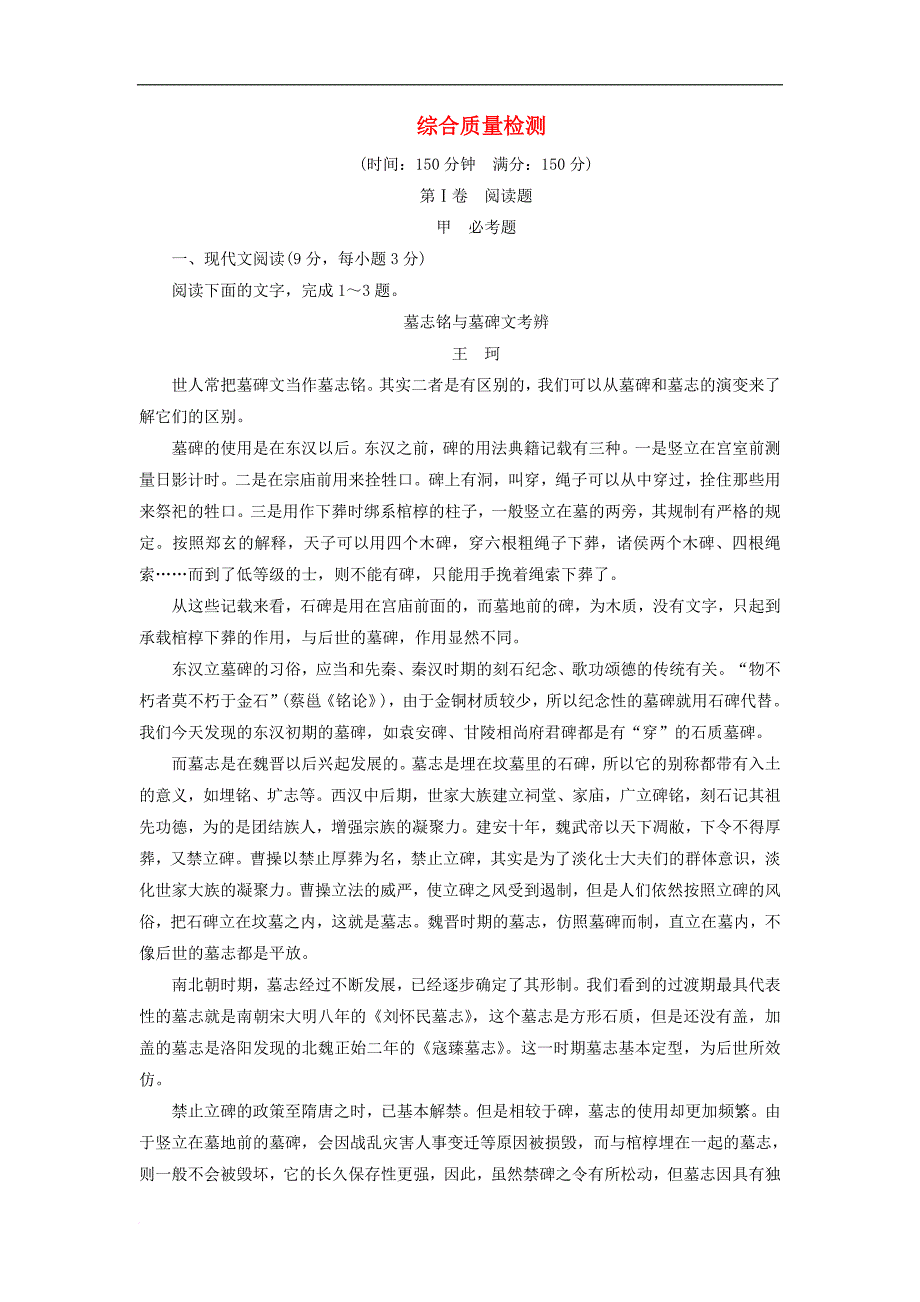 综合质量检测

(时间：150 分钟　满分：150 分)

第Ⅰ卷　阅读题

甲　必考题

一、现代文阅读(9 分，每小题 3 分)

阅读下面的文字，完成 1～3 题。

墓志铭与墓碑文考辨

王　珂

世人常把墓碑文当作墓志铭。其实二者是有区别的，我们可以从墓碑和墓志的演变来了解它们的区别。

墓碑的使用是在东汉以后。东汉之前，碑的用法典籍记载有三种。一是竖立在宫室前测量日影计时。二是在宗庙前用来拴牲口。碑上有洞，叫穿，绳子可以从中穿过，拴住那些用来祭祀的牲口。三是用作下葬时绑系棺椁的柱子，一般竖立在墓的两旁，其规制有严格的规定。按照郑玄的解释，天子可以用四个木碑，穿六根粗绳子下葬，诸侯两个木碑、四根绳索……而到了低等级的士，则不能有碑，只能用手挽着绳索下葬了。

从这些记载来看，石碑是用在宫庙前面的，而墓地前的碑，为木质，没有文字，只起到承载棺椁下葬的作用，与后世的墓碑，作用显然不同。

东汉立墓碑的习俗，应当和先秦、秦汉时期的刻石纪念、歌功颂德的传统有关。“物不朽者莫不朽于金石”(蔡邕《铭论》)，由于金铜材质较少，所以纪念性的墓碑就用石碑代替。我们今天发现的东汉初期的墓碑，如袁安碑、甘陵相尚府君碑都是有“穿”的石质墓碑。

而墓志是在魏晋以后兴起发展的。墓志是埋在坟墓里的石碑，所以它的别称都带有入土的意义，如埋铭、圹志等。西汉中后期，世家大族建立祠堂、家庙，广立碑铭，刻石记其祖先功德，为的是团结族人，增强宗族的凝聚力。建安十年，魏武帝以天下凋敝，下令不得厚葬，又禁立碑。曹操以禁止厚葬为名，禁止立碑，其实是为了淡化士大夫们的群体意识，淡化世家大族的凝聚力。曹操立法的威严，使立碑之风受到遏制，但是人们依然按照立碑的风俗，把石碑立在坟墓之内，这就是墓志。魏晋时期的墓志，仿照墓碑而制，直立在墓内，不像后世的墓志都是平放。

南北朝时期，墓志经过不断发展，已经逐步确定了其形制。我们看到的过渡期最具代表性的墓志就是南朝宋大明八年的《刘怀民墓志》，这个墓志是方形石质，但是还没有盖，加盖的墓志是洛阳发现的北魏正始二年的《寇臻墓志》。这一时期墓志基本定型，为后世所效仿。

禁止立碑的政策至隋唐之时，已基本解禁。但是相较于碑，墓志的使用却更加频繁。由于竖立在墓地前的墓碑，会因战乱灾害人事变迁等原因被损毁，而与棺椁埋在一起的墓志，则一般不会被毁坏，它的长久保存性更强，因此，虽然禁碑之令有所松动，但墓志因具有独